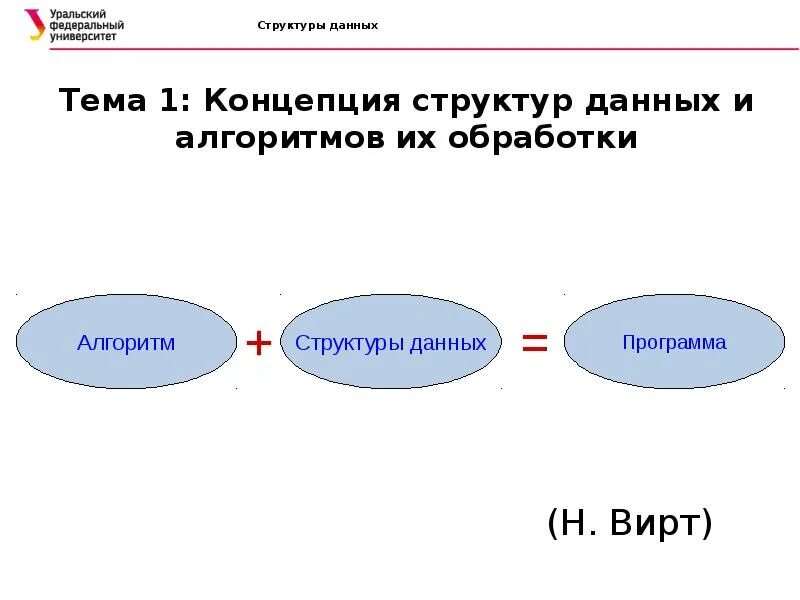 Уральский федеральный университет

Структуры данных

Тема 1: Концепция структур данных и алгоритмов их обработки

Алгоритм + Структуры данных = Программа

(Н. Вирт)